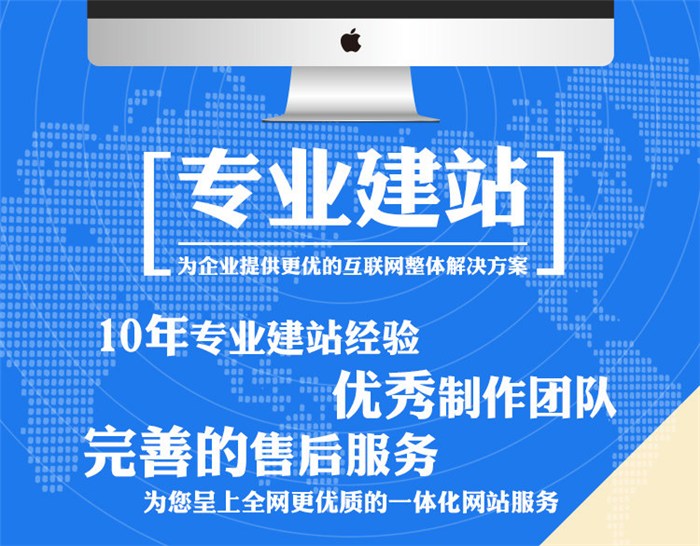 专业建站

为企业提供更优的互联网整体解决方案

10年专业建站经验

优秀制作团队

完善的售后服务

为您呈上全网更优质的一体化网站服务